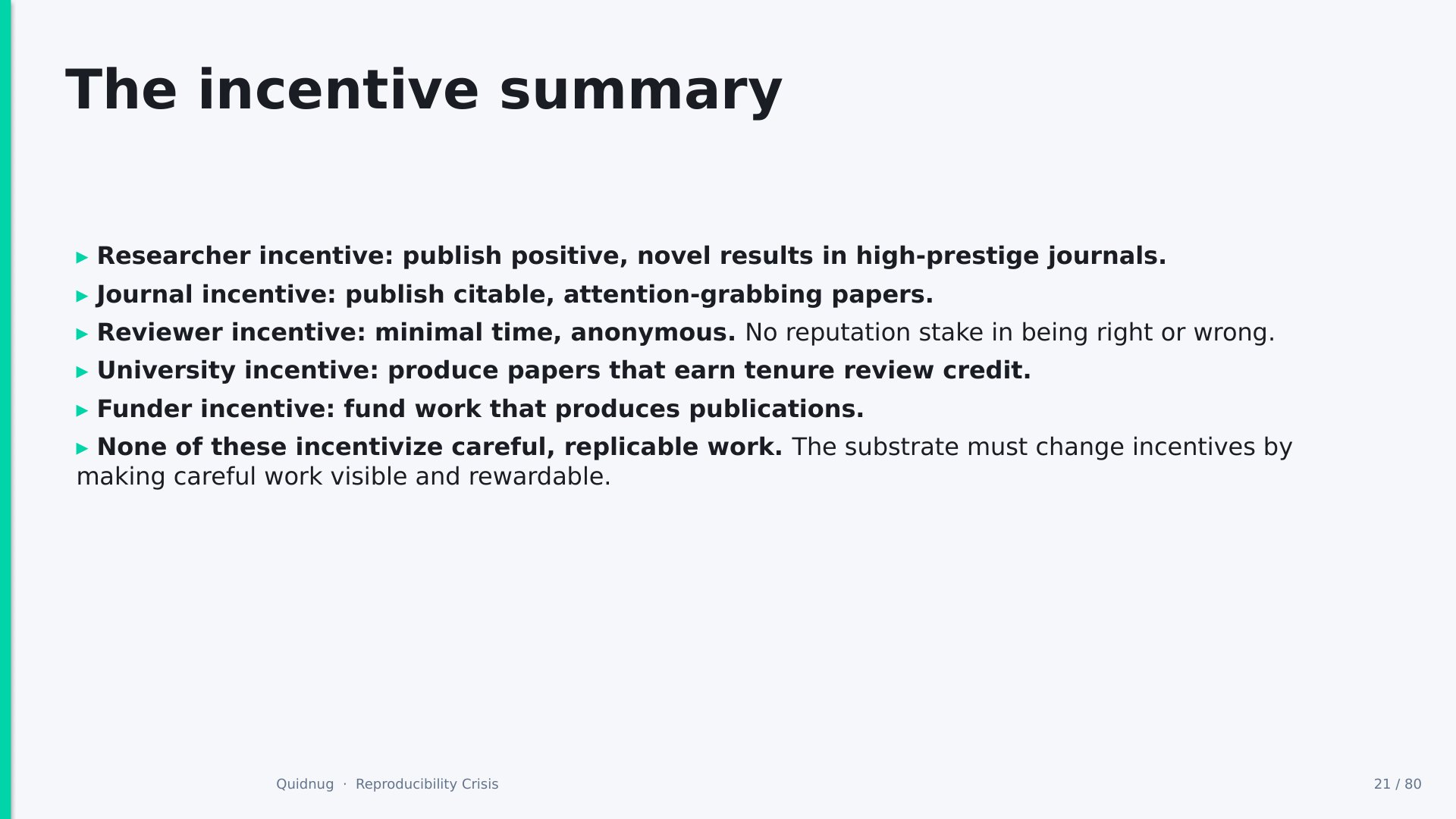 The incentive summary

▸ Researcher incentive: publish positive, novel results in high-prestige journals.

▸ Journal incentive: publish citable, attention-grabbing papers.

▸ Reviewer incentive: minimal time, anonymous. No reputation stake in being right or wrong.

▸ University incentive: produce papers that earn tenure review credit.

▸ Funder incentive: fund work that produces publications.

▸ None of these incentivize careful, replicable work. The substrate must change incentives by making careful work visible and rewardable.

Quidnug · Reproducibility Crisis

21 / 80